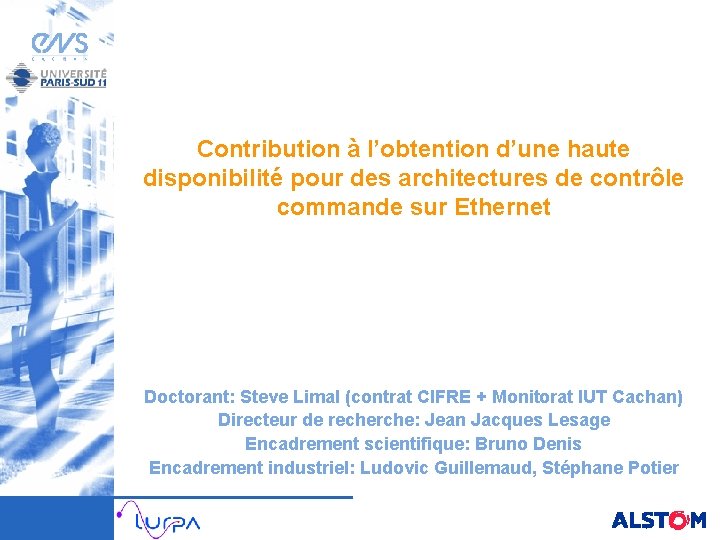 ENS
CACHAN

UNIVERSITÉ
PARIS-SUD 11

Contribution à l'obtention d'une haute disponibilité pour des architectures de contrôle commande sur Ethernet

Doctorant: Steve Limal (contrat CIFRE + Monitorat IUT Cachan)
Directeur de recherche: Jean Jacques Lesage
Encadrement scientifique: Bruno Denis
Encadrement industriel: Ludovic Guillemaud, Stéphane Potier

LURPA

ALSTOM